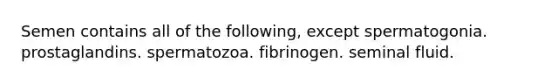 Semen contains all of the following, except spermatogonia. prostaglandins. spermatozoa. fibrinogen. seminal fluid.